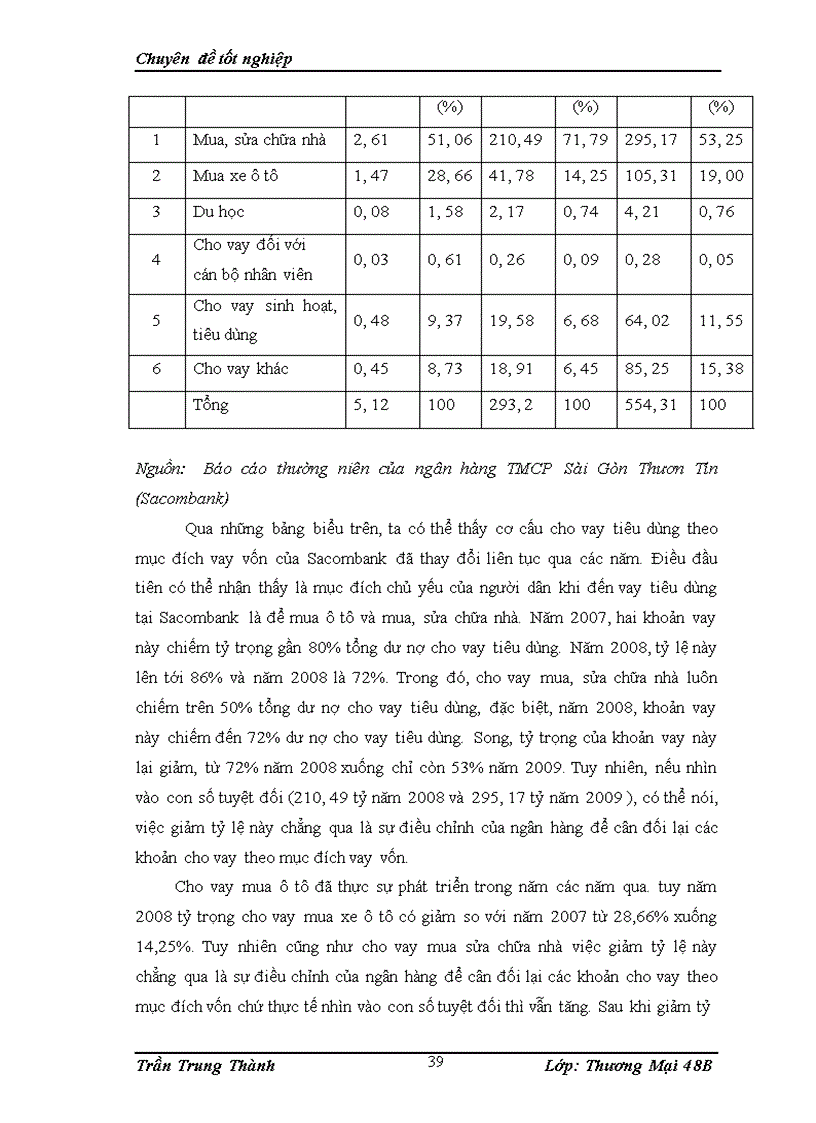 Chuyên đề tốt nghiệp

| | | | (%) | | (%) | | (%) |
|---|---|---|---|---|---|---|---|
| 1 | Mua, sửa chữa nhà | 2, 61 | 51, 06 | 210, 49 | 71, 79 | 295, 17 | 53, 25 |
| 2 | Mua xe ô tô | 1, 47 | 28, 66 | 41, 78 | 14, 25 | 105, 31 | 19, 00 |
| 3 | Du học | 0, 08 | 1, 58 | 2, 17 | 0, 74 | 4, 21 | 0, 76 |
| 4 | Cho vay đối với cán bộ nhân viên | 0, 03 | 0, 61 | 0, 26 | 0, 09 | 0, 28 | 0, 05 |
| 5 | Cho vay sinh hoạt, tiêu dùng | 0, 48 | 9, 37 | 19, 58 | 6, 68 | 64, 02 | 11, 55 |
| 6 | Cho vay khác | 0, 45 | 8, 73 | 18, 91 | 6, 45 | 85, 25 | 15, 38 |
| | Tổng | 5, 12 | 100 | 293, 2 | 100 | 554, 31 | 100 |

Nguồn: Báo cáo thường niên của ngân hàng TMCP Sài Gòn Thươn Tín (Sacombank)

Qua những bảng biểu trên, ta có thể thấy cơ cấu cho vay tiêu dùng theo mục đích vay vốn của Sacombank đã thay đổi liên tục qua các năm. Điều đầu tiên có thể nhận thấy là mục đích chủ yếu của người dân khi đến vay tiêu dùng tại Sacombank là để mua ô tô và mua, sửa chữa nhà. Năm 2007, hai khoản vay này chiếm tỷ trọng gần 80% tổng dư nợ cho vay tiêu dùng. Năm 2008, tỷ lệ này lên tới 86% và năm 2008 là 72%. Trong đó, cho vay mua, sửa chữa nhà luôn chiếm trên 50% tổng dư nợ cho vay tiêu dùng, đặc biệt, năm 2008, khoản vay này chiếm đến 72% dư nợ cho vay tiêu dùng. Song, tỷ trọng của khoản vay này lại giảm, từ 72% năm 2008 xuống chỉ còn 53% năm 2009. Tuy nhiên, nếu nhìn vào con số tuyệt đối (210, 49 tỷ năm 2008 và 295, 17 tỷ năm 2009 ), có thể nói, việc giảm tỷ lệ này chẳng qua là sự điều chỉnh của ngân hàng để cân đối lại các khoản cho vay theo mục đích vay vốn.

Cho vay mua ô tô đã thực sự phát triển trong năm các năm qua. tuy năm 2008 tỷ trọng cho vay mua xe ô tô có giảm so với năm 2007 từ 28,66% xuống 14,25%. Tuy nhiên cũng như cho vay mua sửa chữa nhà việc giảm tỷ lệ này chẳng qua là sự điều chỉnh của ngân hàng để cân đối lại các khoản cho vay theo mục đích vốn chứ thực tế nhìn vào con số tuyệt đối thì vẫn tăng. Sau khi giảm tỷ

Trần Trung Thành 39 Lớp: Thương Mại 48B